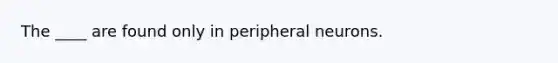 The ____ are found only in peripheral neurons.